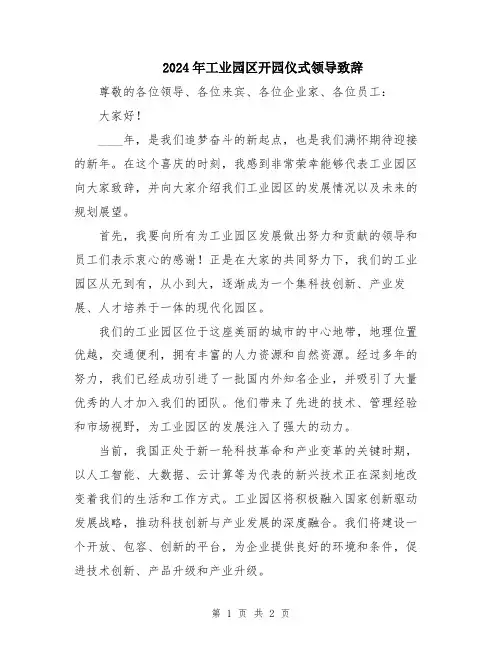 2024年工业园区开园仪式领导致辞

尊敬的各位领导、各位来宾、各位企业家、各位员工：

大家好！

____年，是我们追梦奋斗的新起点，也是我们满怀期待迎接的新年。在这个喜庆的时刻，我感到非常荣幸能够代表工业园区向大家致辞，并向大家介绍我们工业园区的发展情况以及未来的规划展望。

首先，我要向所有为工业园区发展做出努力和贡献的领导和员工们表示衷心的感谢！正是在大家的共同努力下，我们的工业园区从无到有，从小到大，逐渐成为一个集科技创新、产业发展、人才培养于一体的现代化园区。

我们的工业园区位于这座美丽的城市的中心地带，地理位置优越，交通便利，拥有丰富的人力资源和自然资源。经过多年的努力，我们已经成功引进了一批国内外知名企业，并吸引了大量优秀的人才加入我们的团队。他们带来了先进的技术、管理经验和市场视野，为工业园区的发展注入了强大的动力。

当前，我国正处于新一轮科技革命和产业变革的关键时期，以人工智能、大数据、云计算等为代表的新兴技术正在深刻地改变着我们的生活和工作方式。工业园区将积极融入国家创新驱动发展战略，推动科技创新与产业发展的深度融合。我们将建设一个开放、包容、创新的平台，为企业提供良好的环境和条件，促进技术创新、产品升级和产业升级。

第 1 页 共 2 页